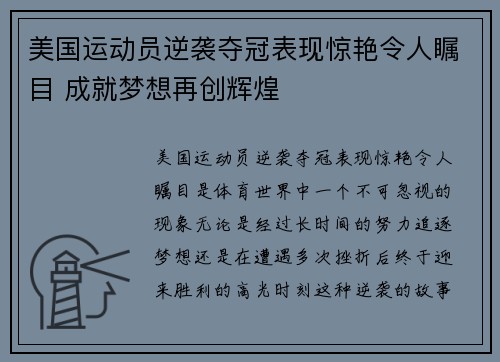 美国运动员逆袭夺冠表现惊艳令人瞩目 成就梦想再创辉煌

美国运动员逆袭夺冠表现惊艳令人瞩目是体育世界中一个不可忽视的现象无论是经过长时间的努力追逐梦想还是在遭遇多次挫折后终于迎来胜利的高光时刻这种逆袭的故事